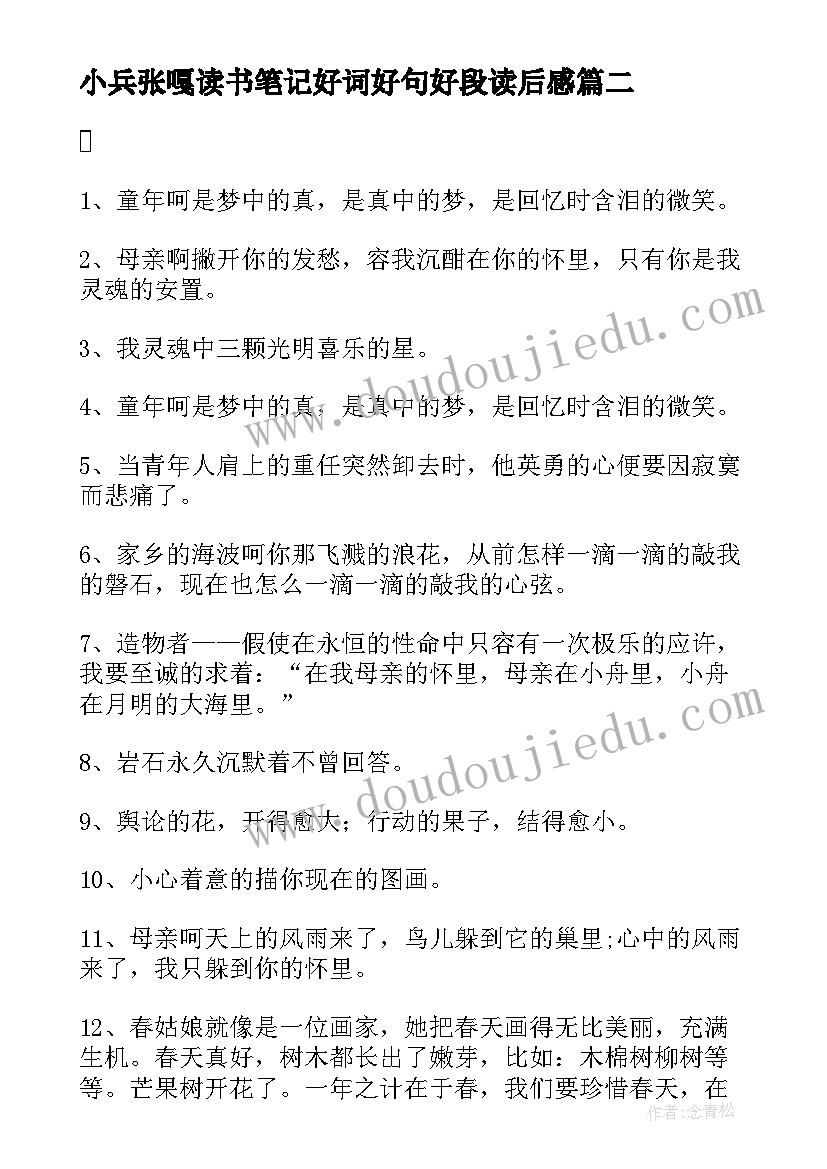 小兵张嘎读书笔记好词好句好段读后感篇二

1、童年呵是梦中的真，是真中的梦，是回忆时含泪的微笑。

2、母亲啊撇开你的发愁，容我沉酣在你的怀里，只有你是我灵魂的安置。

3、我灵魂中三颗光明喜乐的星。

4、童年呵是梦中的真，是真中的梦，是回忆时含泪的微笑。

5、当青年人肩上的重任突然卸去时，他英勇的心便要因寂寞而悲痛了。

6、家乡的海波呵你那飞溅的浪花，从前怎样一滴一滴的敲我的磐石，现在也怎么一滴一滴的敲我的心弦。

7、造物者——假使在永恒的性命中只容有一次极乐的应许，我要至诚的求着：“在我母亲的怀里，母亲在小舟里，小舟在月明的大海里。”

8、岩石永久沉默着不曾回答。

9、舆论的花，开得愈大；行动的果子，结得愈小。

10、小心着意的描你现在的图画。

11、母亲呵天上的风雨来了，鸟儿躲到它的巢里;心中的风雨来了，我只躲到你的怀里。

12、春姑娘就像是一位画家，她把春天画得无比美丽，充满生机。春天真好，树木都长出了嫩芽，比如：木棉树柳树等等。芒果树开花了。一年之计在于春，我们要珍惜春天，在

www.doudoujiedu.com
www.doudoujiedu.com
作者：念青松